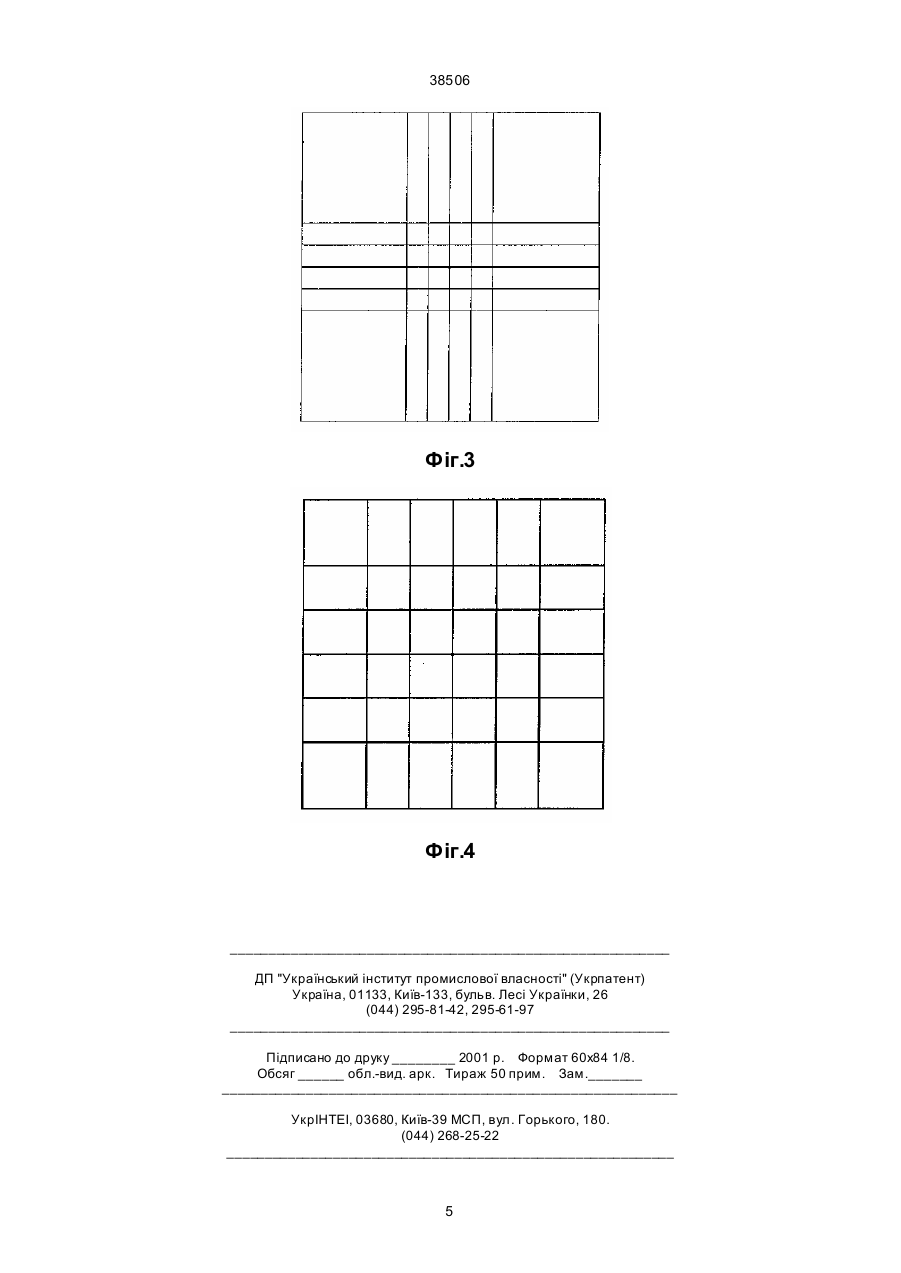 38506

Фіг.3

Фіг.4

ДП "Український інститут промислової власності" (Укрпатент)
Україна, 01133, Київ-133, бульв. Лесі Українки, 26
(044) 295-81-42, 295-61-97

Підписано до друку ________ 2001 р. Формат 60х84 1/8.
Обсяг ______ обл.-вид. арк. Тираж 50 прим. Зам._______

УкрІНТЕІ, 03680, Київ-39 МСП, вул. Горького, 180.
(044) 268-25-22

5